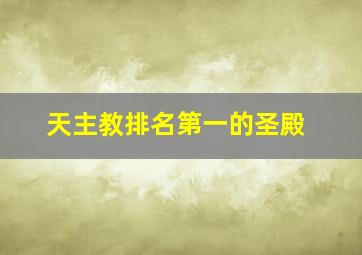 天主教排名第一的圣殿